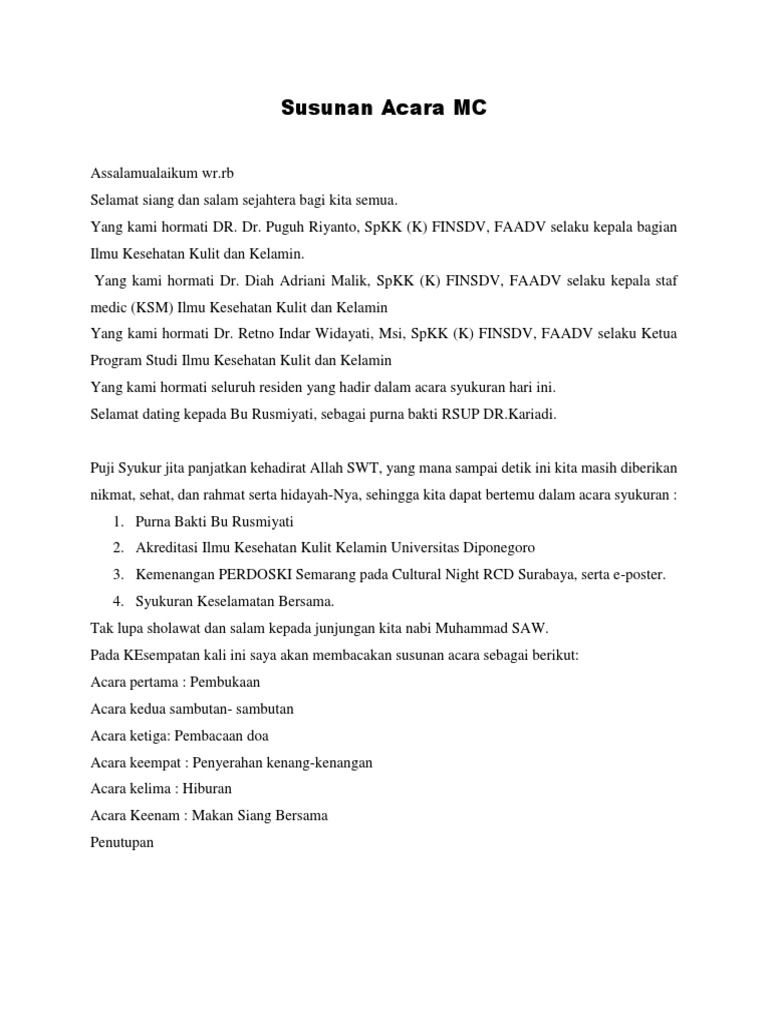 Susunan Acara MC

Assalamualaikum wr.rb
Selamat siang dan salam sejahtera bagi kita semua.
Yang kami hormati DR. Dr. Puguh Riyanto, SpKK (K) FINSDV, FAADV selaku kepala bagian Ilmu Kesehatan Kulit dan Kelamin.
Yang kami hormati Dr. Diah Adriani Malik, SpKK (K) FINSDV, FAADV selaku kepala staf medic (KSM) Ilmu Kesehatan Kulit dan Kelamin
Yang kami hormati Dr. Retno Indar Widayati, Msi, SpKK (K) FINSDV, FAADV selaku Ketua Program Studi Ilmu Kesehatan Kulit dan Kelamin
Yang kami hormati seluruh residen yang hadir dalam acara syukuran hari ini.
Selamat dating kepada Bu Rusmiyati, sebagai purna bakti RSUP DR.Kariadi.

Puji Syukur jita panjatkan kehadirat Allah SWT, yang mana sampai detik ini kita masih diberikan nikmat, sehat, dan rahmat serta hidayah-Nya, sehingga kita dapat bertemu dalam acara syukuran :
1. Purna Bakti Bu Rusmiyati
2. Akreditasi Ilmu Kesehatan Kulit Kelamin Universitas Diponegoro
3. Kemenangan PERDOSKI Semarang pada Cultural Night RCD Surabaya, serta e-poster.
4. Syukuran Keselamatan Bersama.
Tak lupa sholawat dan salam kepada junjungan kita nabi Muhammad SAW.
Pada KEsempatan kali ini saya akan membacakan susunan acara sebagai berikut:
Acara pertama : Pembukaan
Acara kedua sambutan- sambutan
Acara ketiga: Pembacaan doa
Acara keempat : Penyerahan kenang-kenangan
Acara kelima : Hiburan
Acara Keenam : Makan Siang Bersama
Penutupan